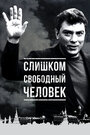 СЛИШКОМ
СВОБОДНЫЙ
ЧЕЛОВЕК